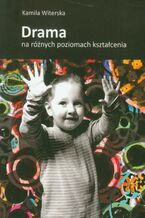 Kamila Witerska

Drama
na różnych poziomach kształcenia